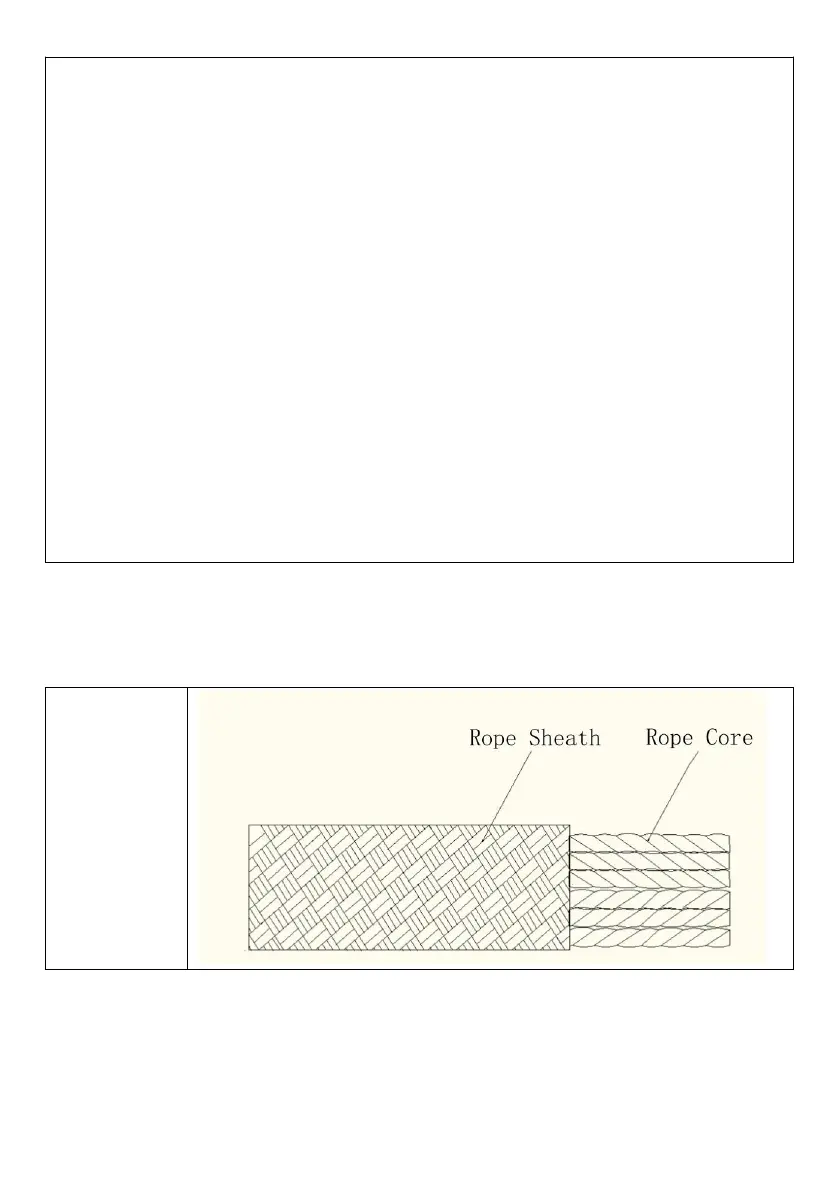 Rope Sheath
Rope Core